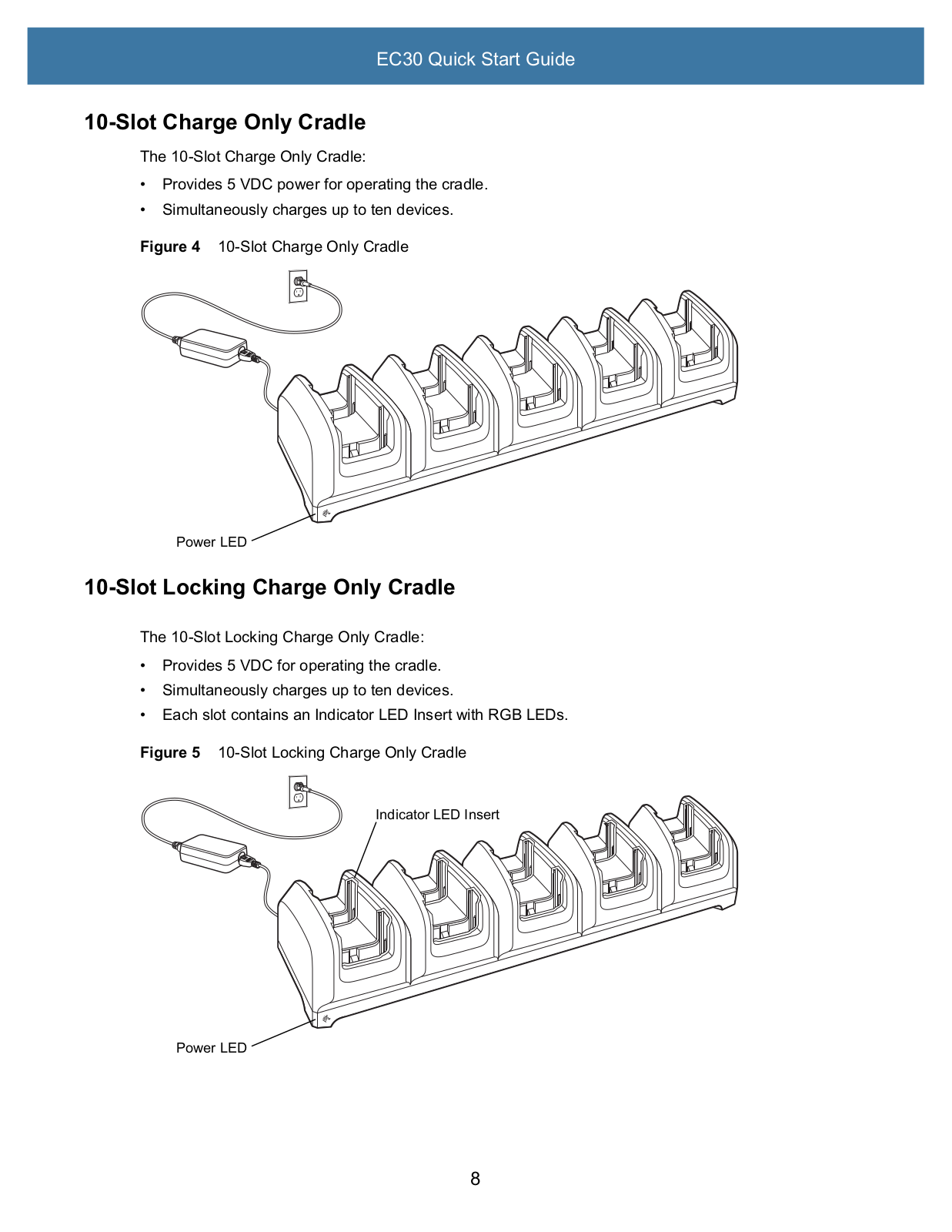 EC30 Quick Start Guide

10-Slot Charge Only Cradle

The 10-Slot Charge Only Cradle:

• Provides 5 VDC power for operating the cradle.
• Simultaneously charges up to ten devices.

Figure 4 10-Slot Charge Only Cradle

Power LED

10-Slot Locking Charge Only Cradle

The 10-Slot Locking Charge Only Cradle:

• Provides 5 VDC for operating the cradle.
• Simultaneously charges up to ten devices.
• Each slot contains an Indicator LED Insert with RGB LEDs.

Figure 5 10-Slot Locking Charge Only Cradle

Indicator LED Insert

Power LED

8